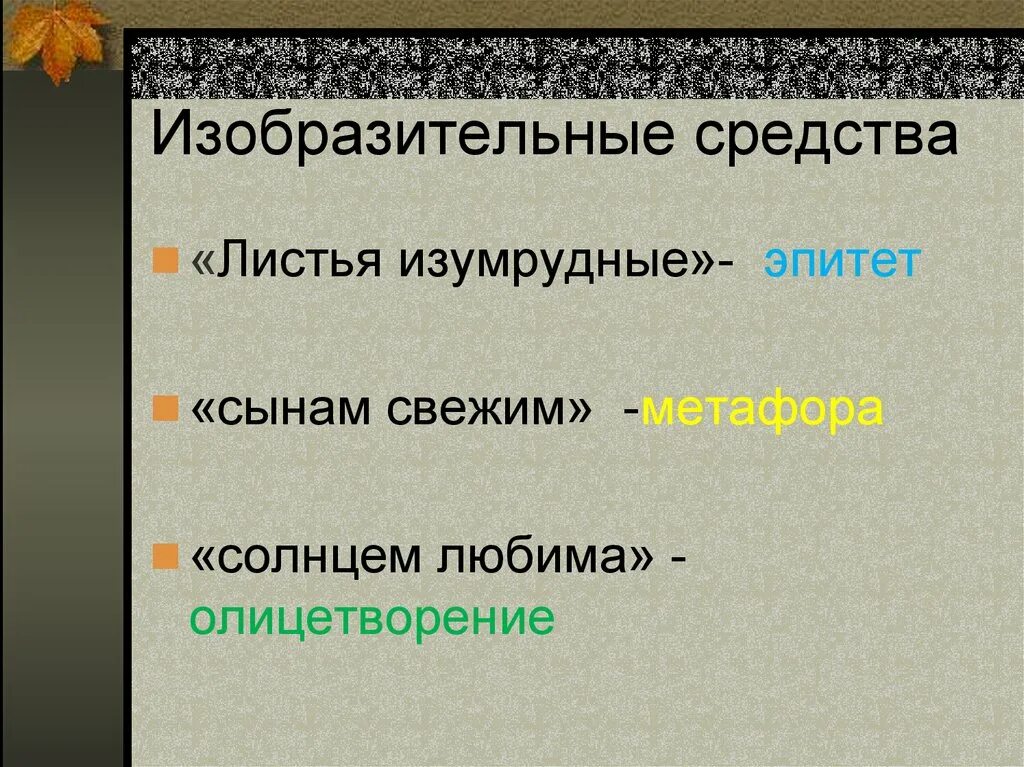 Изобразительные средства

«Листья изумрудные»- эпитет

«сынам свежим» -метафора

«солнцем любима» - олицетворение